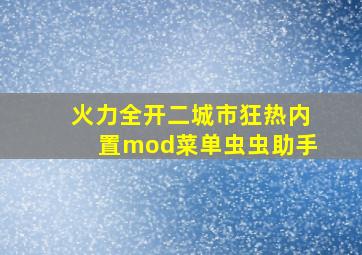 火力全开二城市狂热内置mod菜单虫虫助手